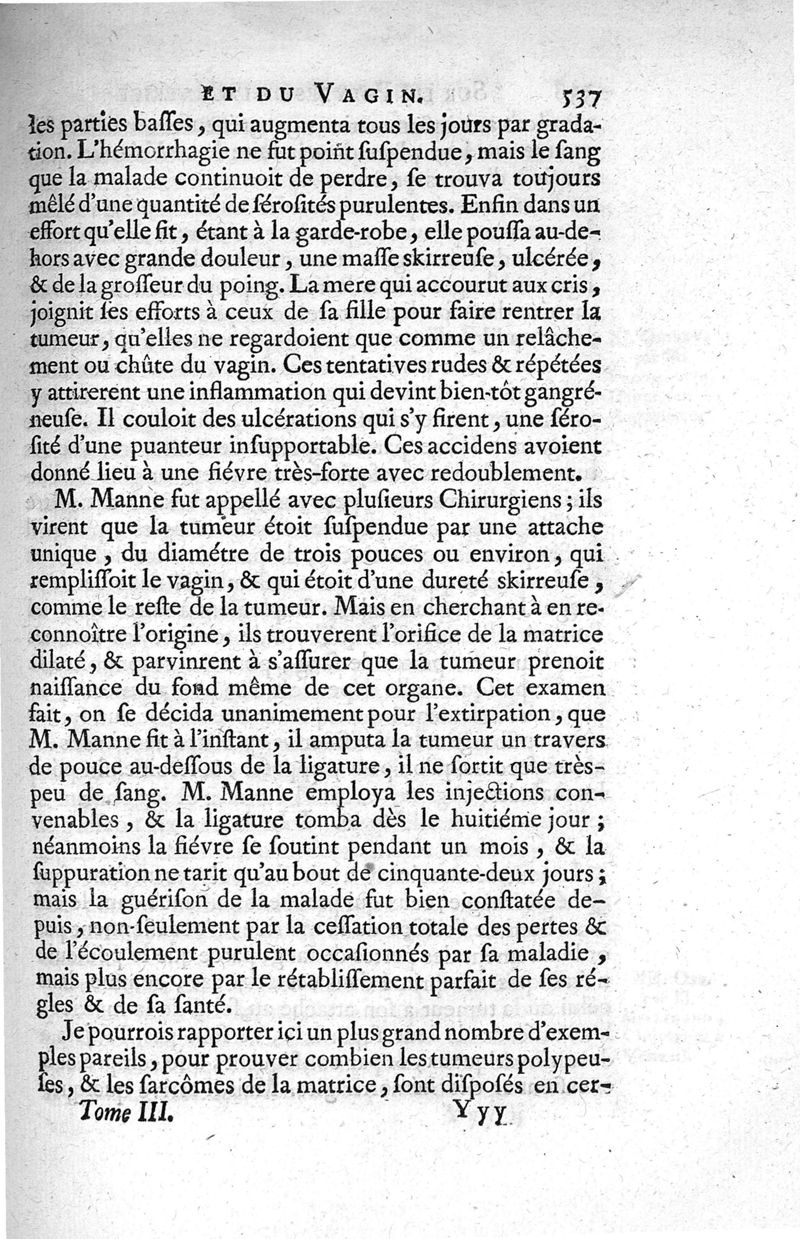 ET DU VAGIN. 537

les parties baſſes, qui augmenta tous les jours par gradation. L'hémorrhagie ne fut point ſuſpendue, mais le ſang que la malade continuoit de perdre, ſe trouva toujours mêlé d'une quantité de ſérosités purulentes. Enfin dans un effort qu'elle fit, étant à la garde-robe, elle pouſſa au-dehors avec grande douleur, une maſſe ſkirreuſe, ulcérée, & de la groſſeur du poing. La mere qui accourut aux cris, joignit ſes efforts à ceux de ſa fille pour faire rentrer la tumeur, qu'elles ne regardoient que comme un relâchement ou chûte du vagin. Ces tentatives rudes & répétées y attirerent une inflammation qui devint bien-tôt gangréneuſe. Il couloit des ulcérations qui s'y firent, une ſéroſité d'une puanteur inſupportable. Ces accidens avoient donné lieu à une fiévre très-forte avec redoublement.

M. Manne fut appellé avec pluſieurs Chirurgiens; ils virent que la tumeur étoit ſuſpendue par une attache unique, du diamétre de trois pouces ou environ, qui rempliſſoit le vagin, & qui étoit d'une dureté ſkirreuſe, comme le reſte de la tumeur. Mais en cherchant à en reconnoître l'origine, ils trouverent l'orifice de la matrice dilaté, & parvinrent à s'aſſurer que la tumeur prenoit naiſſance du fond même de cet organe. Cet examen fait, on ſe décida unanimement pour l'extirpation, que M. Manne fit à l'inſtant, il amputa la tumeur un travers de pouce au-deſſous de la ligature, il ne ſortit que très-peu de ſang. M. Manne employa les injections convenables, & la ligature tomba dès le huitiéme jour; néanmoins la fiévre ſe ſoutint pendant un mois, & la ſuppuration ne tarit qu'au bout de cinquante-deux jours; mais la guériſon de la malade fut bien conſtatée depuis, non-ſeulement par la ceſſation totale des pertes & de l'écoulement purulent occaſionnés par ſa maladie, mais plus encore par le rétabliſſement parfait de ſes régles & de ſa ſanté.

Je pourrois rapporter ici un plus grand nombre d'exemples pareils, pour prouver combien les tumeurs polypeuſes, & les ſarcômes de la matrice, ſont diſpoſés en cer-

Tome III. Yyy